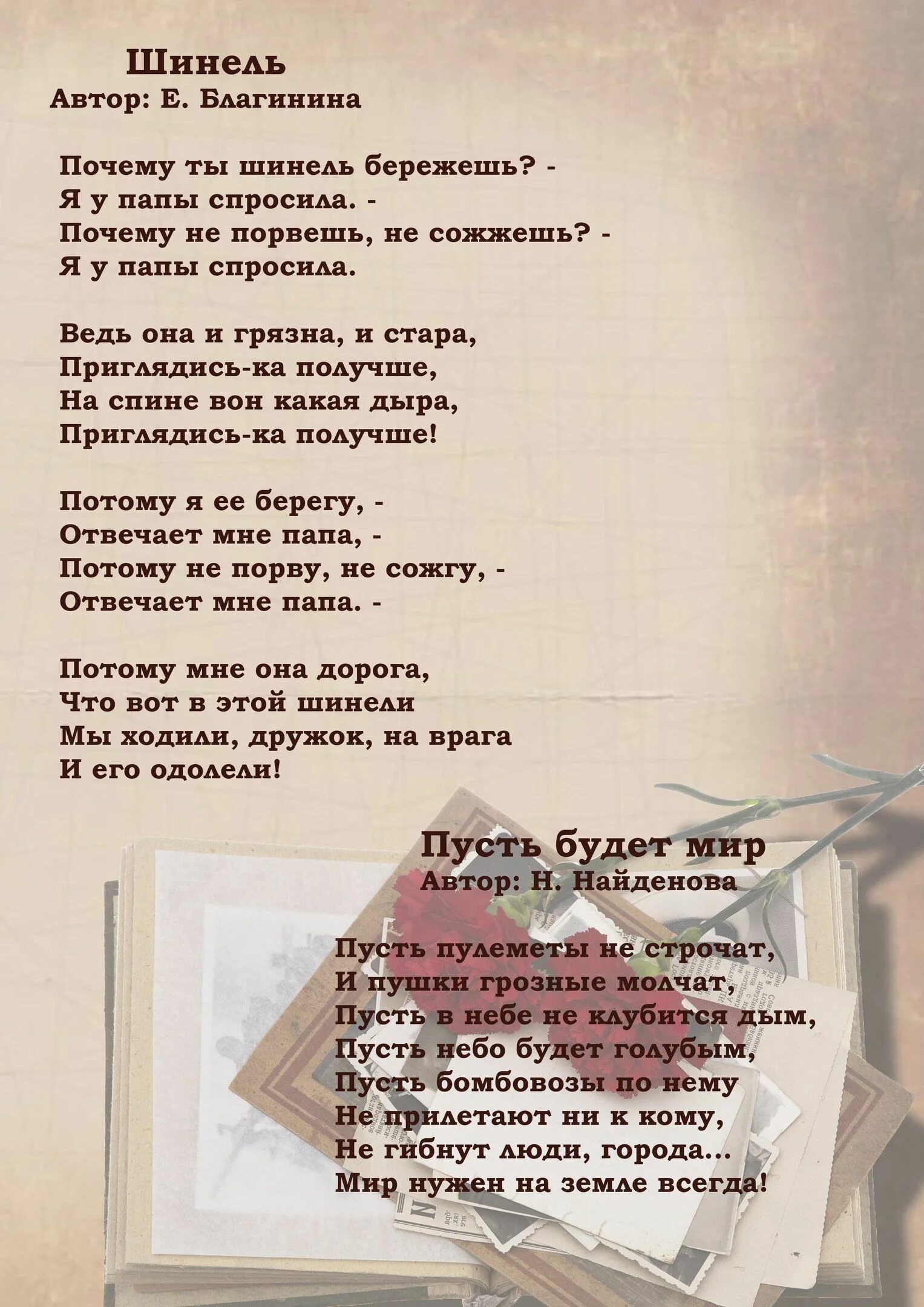 Шинель
Автор: Е. Благинина

Почему ты шинель бережешь? -
Я у папы спросила. -
Почему не порвешь, не сожжешь? -
Я у папы спросила.

Ведь она и грязна, и стара,
Приглядись-ка получше,
На спине вон какая дыра,
Приглядись-ка получше!

Потому я ее берегу, -
Отвечает мне папа, -
Потому не порву, не сожгу, -
Отвечает мне папа. -

Потому мне она дорога,
Что вот в этой шинели
Мы ходили, дружок, на врага
И его одолели!

Пусть будет мир
Автор: Н. Найденова

Пусть пулеметы не строчат,
И пушки грозные молчат,
Пусть в небе не клубится дым,
Пусть небо будет голубым,
Пусть бомбовозы по нему
Не прилетают ни к кому,
Не гибнут люди, города...
Мир нужен на земле всегда!